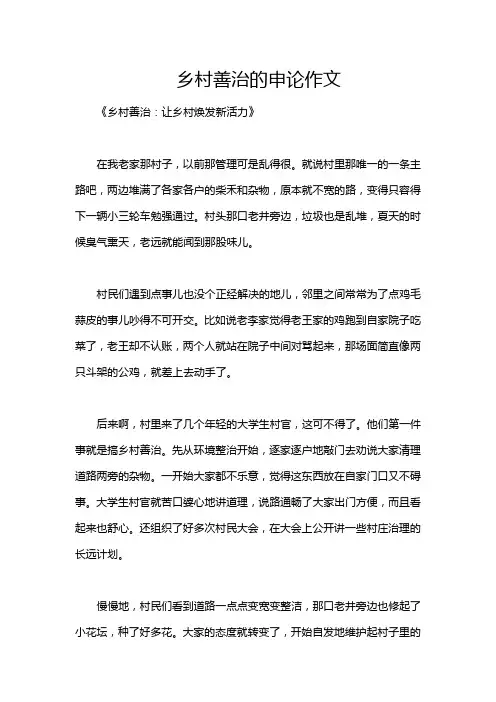 乡村善治的申论作文

《乡村善治：让乡村焕发新活力》

在我老家那村子，以前那管理可是乱得很。就说村里那唯一的一条主路吧，两边堆满了各家各户的柴禾和杂物，原本就不宽的路，变得只容得下一辆小三轮车勉强通过。村头那口老井旁边，垃圾也是乱堆，夏天的时候臭气熏天，老远就能闻到那股味儿。

村民们遇到点事儿也没个正经解决的地儿，邻里之间常常为了点鸡毛蒜皮的事儿吵得不可开交。比如说老李家觉得老王家的鸡跑到自家院子吃菜了，老王却不认账，两个人就站在院子中间对骂起来，那场面简直像两只斗架的公鸡，就差上去动手了。

后来啊，村里来了几个年轻的大学生村官，这可不得了。他们第一件事就是搞乡村善治。先从环境整治开始，逐家逐户地敲门去劝说大家清理道路两旁的杂物。一开始大家都不乐意，觉得这东西放在自家门口又不碍事。大学生村官就苦口婆心地讲道理，说路通畅了大家出门方便，而且看起来也舒心。还组织了好多次村民大会，在大会上公开讲一些村庄治理的长远计划。

慢慢地，村民们看到道路一点点变宽变整洁，那口老井旁边也修起了小花坛，种了好多花。大家的态度就转变了，开始自发地维护起村子里的